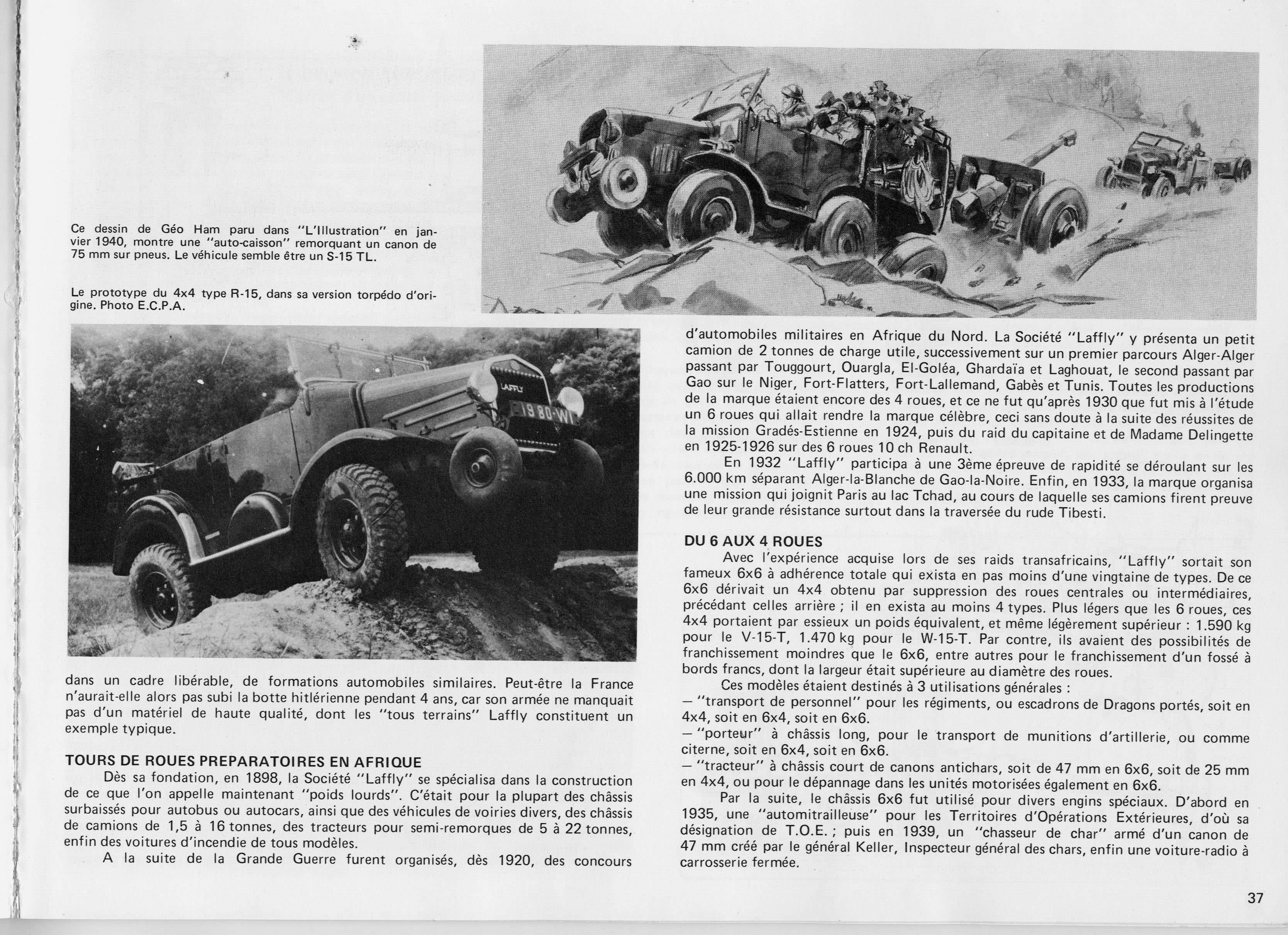 Ce dessin de Géo Ham paru dans "L'Illustration" en janvier 1940, montre une "auto-caisson" remorquant un canon de 75 mm sur pneus. Le véhicule semble être un S-15 TL.

Le prototype du 4x4 type R-15, dans sa version torpédo d'origine. Photo E.C.P.A.

LAFFLY

1980-W1

dans un cadre libérable, de formations automobiles similaires. Peut-être la France n'aurait-elle alors pas subi la botte hitlérienne pendant 4 ans, car son armée ne manquait pas d'un matériel de haute qualité, dont les "tous terrains" Laffly constituent un exemple typique.

TOURS DE ROUES PREPARATOIRES EN AFRIQUE

Dès sa fondation, en 1898, la Société "Laffly" se spécialisa dans la construction de ce que l'on appelle maintenant "poids lourds". C'était pour la plupart des châssis surbaissés pour autobus ou autocars, ainsi que des véhicules de voiries divers, des châssis de camions de 1,5 à 16 tonnes, des tracteurs pour semi-remorques de 5 à 22 tonnes, enfin des voitures d'incendie de tous modèles.

A la suite de la Grande Guerre furent organisés, dès 1920, des concours d'automobiles militaires en Afrique du Nord. La Société "Laffly" y présenta un petit camion de 2 tonnes de charge utile, successivement sur un premier parcours Alger-Alger passant par Touggourt, Ouargla, El-Goléa, Ghardaïa et Laghouat, le second passant par Gao sur le Niger, Fort-Flatters, Fort-Lallemand, Gabès et Tunis. Toutes les productions de la marque étaient encore des 4 roues, et ce ne fut qu'après 1930 que fut mis à l'étude un 6 roues qui allait rendre la marque célèbre, ceci sans doute à la suite des réussites de la mission Gradés-Estienne en 1924, puis du raid du capitaine et de Madame Delingette en 1925-1926 sur des 6 roues 10 ch Renault.

En 1932 "Laffly" participa à une 3ème épreuve de rapidité se déroulant sur les 6.000 km séparant Alger-la-Blanche de Gao-la-Noire. Enfin, en 1933, la marque organisa une mission qui joignit Paris au lac Tchad, au cours de laquelle ses camions firent preuve de leur grande résistance surtout dans la traversée du rude Tibesti.

DU 6 AUX 4 ROUES

Avec l'expérience acquise lors de ses raids transafricains, "Laffly" sortait son fameux 6x6 à adhérence totale qui exista en pas moins d'une vingtaine de types. De ce 6x6 dérivait un 4x4 obtenu par suppression des roues centrales ou intermédiaires, précédant celles arrière ; il en exista au moins 4 types. Plus légers que les 6 roues, ces 4x4 portaient par essieux un poids équivalent, et même légèrement supérieur : 1.590 kg pour le V-15-T, 1.470 kg pour le W-15-T. Par contre, ils avaient des possibilités de franchissement moindres que le 6x6, entre autres pour le franchissement d'un fossé à bords francs, dont la largeur était supérieure au diamètre des roues.

Ces modèles étaient destinés à 3 utilisations générales :
— "transport de personnel" pour les régiments, ou escadrons de Dragons portés, soit en 4x4, soit en 6x4, soit en 6x6.
— "porteur" à châssis long, pour le transport de munitions d'artillerie, ou comme citerne, soit en 6x4, soit en 6x6.
— "tracteur" à châssis court de canons antichars, soit de 47 mm en 6x6, soit de 25 mm en 4x4, ou pour le dépannage dans les unités motorisées également en 6x6.

Par la suite, le châssis 6x6 fut utilisé pour divers engins spéciaux. D'abord en 1935, une "automitrailleuse" pour les Territoires d'Opérations Extérieures, d'où sa désignation de T.O.E. ; puis en 1939, un "chasseur de char" armé d'un canon de 47 mm créé par le général Keller, Inspecteur général des chars, enfin une voiture-radio à carrosserie fermée.

37